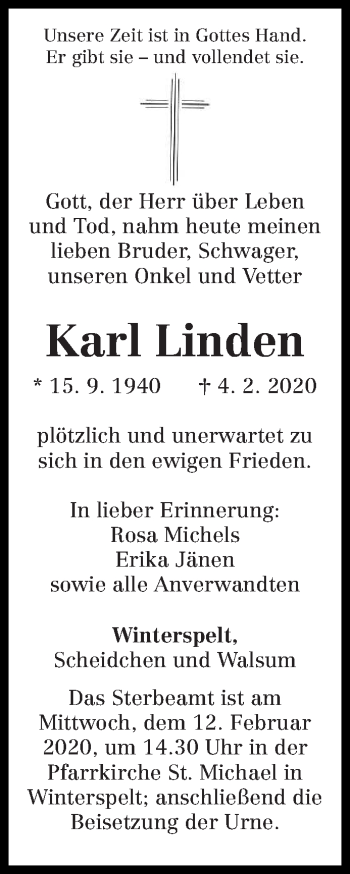 Unsere Zeit ist in Gottes Hand.
Er gibt sie – und vollendet sie.

Gott, der Herr über Leben und Tod, nahm heute meinen lieben Bruder, Schwager, unseren Onkel und Vetter

Karl Linden

* 15. 9. 1940 † 4. 2. 2020

plötzlich und unerwartet zu sich in den ewigen Frieden.

In lieber Erinnerung:
Rosa Michels
Erika Jänen
sowie alle Anverwandten

Winterspelt,
Scheidchen und Walsum

Das Sterbeamt ist am Mittwoch, dem 12. Februar 2020, um 14.30 Uhr in der Pfarrkirche St. Michael in Winterspelt; anschließend die Beisetzung der Urne.